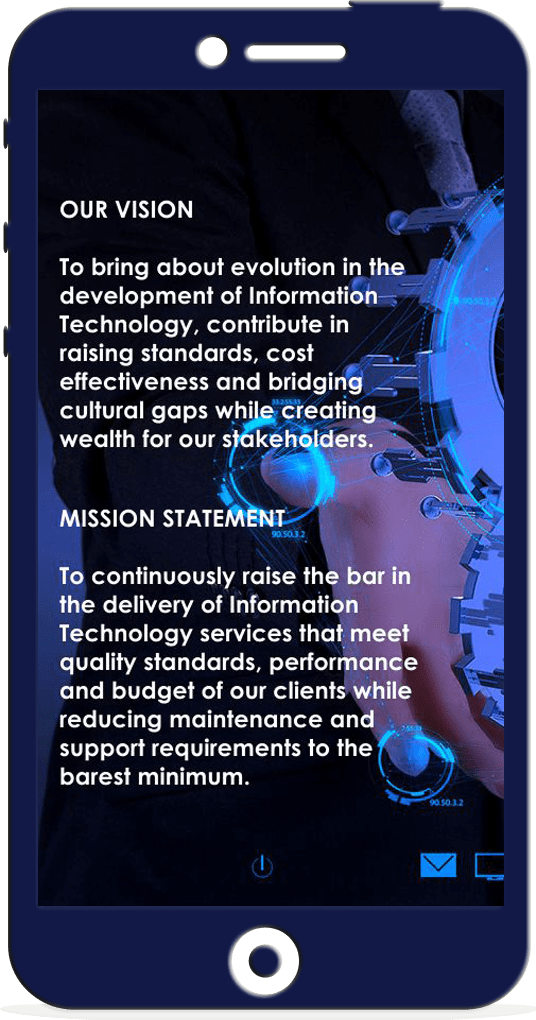 OUR VISION

To bring about evolution in the development of Information Technology, contribute in raising standards, cost effectiveness and bridging cultural gaps while creating wealth for our stakeholders.

MISSION STATEMENT

To continuously raise the bar in the delivery of Information Technology services that meet quality standards, performance and budget of our clients while reducing maintenance and support requirements to the barest minimum.